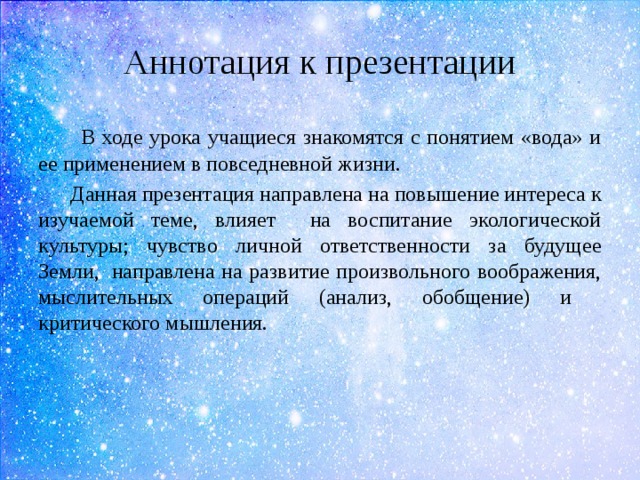 Аннотация к презентации

В ходе урока учащиеся знакомятся с понятием «вода» и ее применением в повседневной жизни.

Данная презентация направлена на повышение интереса к изучаемой теме, влияет на воспитание экологической культуры; чувство личной ответственности за будущее Земли, направлена на развитие произвольного воображения, мыслительных операций (анализ, обобщение) и критического мышления.